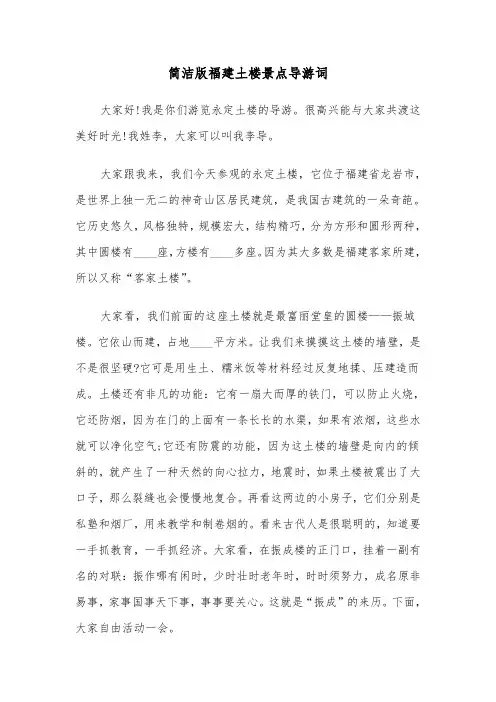 简洁版福建土楼景点导游词

大家好!我是你们游览永定土楼的导游。很高兴能与大家共渡这美好时光!我姓李，大家可以叫我李导。

大家跟我来，我们今天参观的永定土楼，它位于福建省龙岩市，是世界上独一无二的神奇山区居民建筑，是我国古建筑的一朵奇葩。它历史悠久，风格独特，规模宏大，结构精巧，分为方形和圆形两种，其中圆楼有____座，方楼有____多座。因为其大多数是福建客家所建，所以又称“客家土楼”。

大家看，我们前面的这座土楼就是最富丽堂皇的圆楼——振城楼。它依山而建，占地____平方米。让我们来摸摸这土楼的墙壁，是不是很坚硬?它可是用生土、糯米饭等材料经过反复地揉、压建造而成。土楼还有非凡的功能：它有一扇大而厚的铁门，可以防止火烧，它还防烟，因为在门的上面有一条长长的水渠，如果有浓烟，这些水就可以净化空气;它还有防震的功能，因为这土楼的墙壁是向内的倾斜的，就产生了一种天然的向心拉力，地震时，如果土楼被震出了大口子，那么裂缝也会慢慢地复合。再看这两边的小房子，它们分别是私塾和烟厂，用来教学和制卷烟的。看来古代人是很聪明的，知道要一手抓教育，一手抓经济。大家看，在振成楼的正门口，挂着一副有名的对联：振作哪有闲时，少时壮时老年时，时时须努力，成名原非易事，家事国事天下事，事事要关心。这就是“振成”的来历。下面，大家自由活动一会。